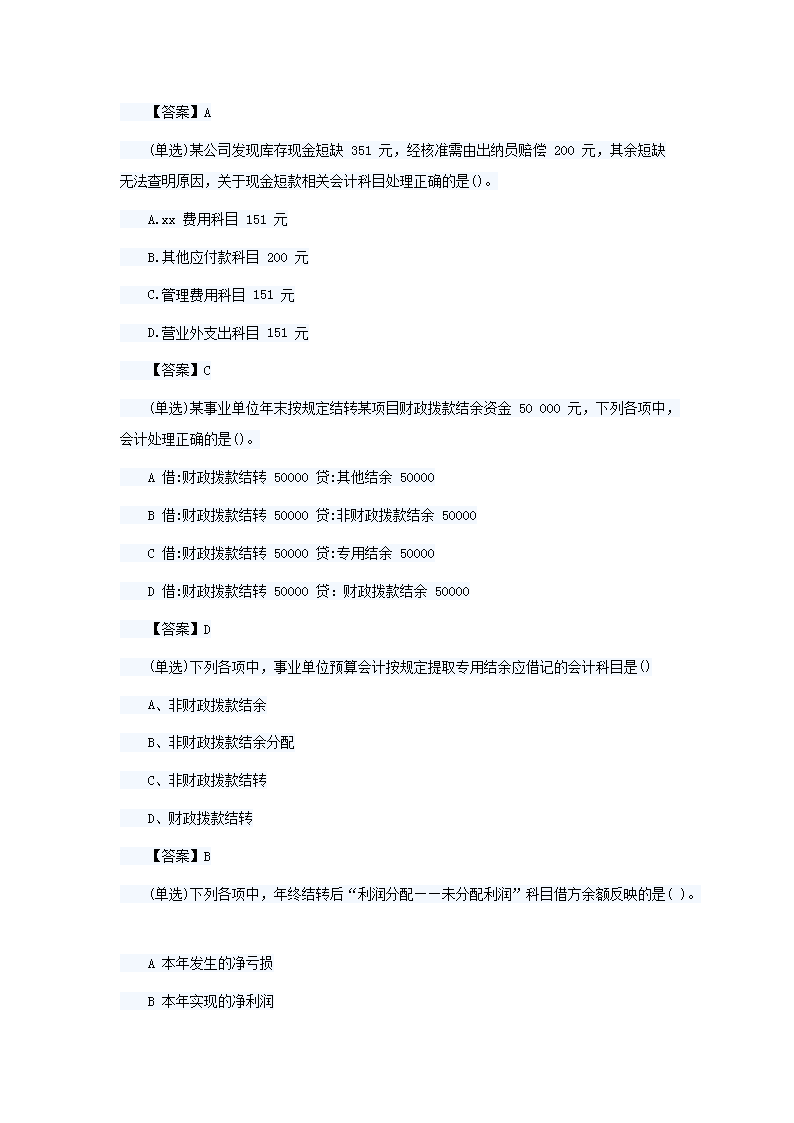 【答案】A

(单选)某公司发现库存现金短缺 351 元，经核准需由出纳员赔偿 200 元，其余短缺无法查明原因，关于现金短款相关会计科目处理正确的是()。

A.xx 费用科目 151 元

B.其他应付款科目 200 元

C.管理费用科目 151 元

D.营业外支出科目 151 元

【答案】C

(单选)某事业单位年末按规定结转某项目财政拨款结余资金 50 000 元，下列各项中，会计处理正确的是()。

A 借:财政拨款结转 50000 贷:其他结余 50000

B 借:财政拨款结转 50000 贷:非财政拨款结余 50000

C 借:财政拨款结转 50000 贷:专用结余 50000

D 借:财政拨款结转 50000 贷: 财政拨款结余 50000

【答案】D

(单选)下列各项中，事业单位预算会计按规定提取专用结余应借记的会计科目是()

A、非财政拨款结余

B、非财政拨款结余分配

C、非财政拨款结转

D、财政拨款结转

【答案】B

(单选)下列各项中，年终结转后“利润分配——未分配利润”科目借方余额反映的是( )。

A 本年发生的净亏损

B 本年实现的净利润